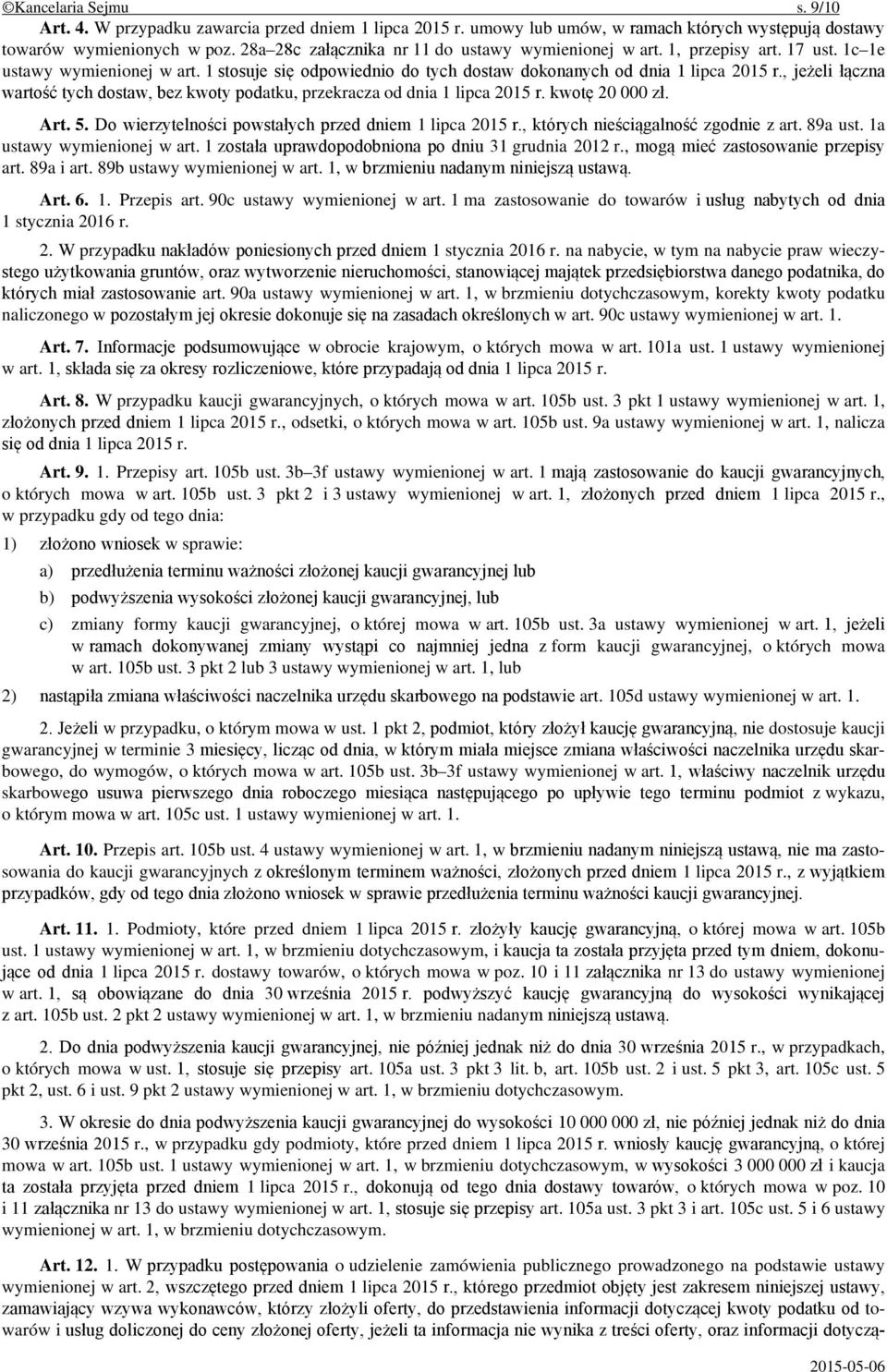 ©Kancelaria Sejmu s. 9/10

Art. 4. W przypadku zawarcia przed dniem 1 lipca 2015 r. umowy lub umów, w ramach których występują dostawy towarów wymienionych w poz. 28a–28c załącznika nr 11 do ustawy wymienionej w art. 1, przepisy art. 17 ust. 1c–1e ustawy wymienionej w art. 1 stosuje się odpowiednio do tych dostaw dokonanych od dnia 1 lipca 2015 r., jeżeli łączna wartość tych dostaw, bez kwoty podatku, przekracza od dnia 1 lipca 2015 r. kwotę 20 000 zł.

Art. 5. Do wierzytelności powstałych przed dniem 1 lipca 2015 r., których nieściągalność zgodnie z art. 89a ust. 1a ustawy wymienionej w art. 1 została uprawdopodobniona po dniu 31 grudnia 2012 r., mogą mieć zastosowanie przepisy art. 89a i art. 89b ustawy wymienionej w art. 1, w brzmieniu nadanym niniejszą ustawą.

Art. 6. 1. Przepis art. 90c ustawy wymienionej w art. 1 ma zastosowanie do towarów i usług nabytych od dnia 1 stycznia 2016 r.

2. W przypadku nakładów poniesionych przed dniem 1 stycznia 2016 r. na nabycie, w tym na nabycie praw wieczystego użytkowania gruntów, oraz wytworzenie nieruchomości, stanowiącej majątek przedsiębiorstwa danego podatnika, do których miał zastosowanie art. 90a ustawy wymienionej w art. 1, w brzmieniu dotychczasowym, korekty kwoty podatku naliczonego w pozostałym jej okresie dokonuje się na zasadach określonych w art. 90c ustawy wymienionej w art. 1.

Art. 7. Informacje podsumowujące w obrocie krajowym, o których mowa w art. 101a ust. 1 ustawy wymienionej w art. 1, składa się za okresy rozliczeniowe, które przypadają od dnia 1 lipca 2015 r.

Art. 8. W przypadku kaucji gwarancyjnych, o których mowa w art. 105b ust. 3 pkt 1 ustawy wymienionej w art. 1, złożonych przed dniem 1 lipca 2015 r., odsetki, o których mowa w art. 105b ust. 9a ustawy wymienionej w art. 1, nalicza się od dnia 1 lipca 2015 r.

Art. 9. 1. Przepisy art. 105b ust. 3b–3f ustawy wymienionej w art. 1 mają zastosowanie do kaucji gwarancyjnych, o których mowa w art. 105b ust. 3 pkt 2 i 3 ustawy wymienionej w art. 1, złożonych przed dniem 1 lipca 2015 r., w przypadku gdy od tego dnia:

1) złożono wniosek w sprawie:

a) przedłużenia terminu ważności złożonej kaucji gwarancyjnej lub

b) podwyższenia wysokości złożonej kaucji gwarancyjnej, lub

c) zmiany formy kaucji gwarancyjnej, o której mowa w art. 105b ust. 3a ustawy wymienionej w art. 1, jeżeli w ramach dokonywanej zmiany wystąpi co najmniej jedna z form kaucji gwarancyjnej, o których mowa w art. 105b ust. 3 pkt 2 lub 3 ustawy wymienionej w art. 1, lub

2) nastąpiła zmiana właściwości naczelnika urzędu skarbowego na podstawie art. 105d ustawy wymienionej w art. 1.

2. Jeżeli w przypadku, o którym mowa w ust. 1 pkt 2, podmiot, który złożył kaucję gwarancyjną, nie dostosuje kaucji gwarancyjnej w terminie 3 miesięcy, licząc od dnia, w którym miała miejsce zmiana właściwości naczelnika urzędu skarbowego, do wymogów, o których mowa w art. 105b ust. 3b–3f ustawy wymienionej w art. 1, właściwy naczelnik urzędu skarbowego usuwa pierwszego dnia roboczego miesiąca następującego po upływie tego terminu podmiot z wykazu, o którym mowa w art. 105c ust. 1 ustawy wymienionej w art. 1.

Art. 10. Przepis art. 105b ust. 4 ustawy wymienionej w art. 1, w brzmieniu nadanym niniejszą ustawą, nie ma zastosowania do kaucji gwarancyjnych z określonym terminem ważności, złożonych przed dniem 1 lipca 2015 r., z wyjątkiem przypadków, gdy od tego dnia złożono wniosek w sprawie przedłużenia terminu ważności kaucji gwarancyjnej.

Art. 11. 1. Podmioty, które przed dniem 1 lipca 2015 r. złożyły kaucję gwarancyjną, o której mowa w art. 105b ust. 1 ustawy wymienionej w art. 1, w brzmieniu dotychczasowym, i kaucja ta została przyjęta przed tym dniem, dokonujące od dnia 1 lipca 2015 r. dostawy towarów, o których mowa w poz. 10 i 11 załącznika nr 13 do ustawy wymienionej w art. 1, są obowiązane do dnia 30 września 2015 r. podwyższyć kaucję gwarancyjną do wysokości wynikającej z art. 105b ust. 2 pkt 2 ustawy wymienionej w art. 1, w brzmieniu nadanym niniejszą ustawą.

2. Do dnia podwyższenia kaucji gwarancyjnej, nie później jednak niż do dnia 30 września 2015 r., w przypadkach, o których mowa w ust. 1, stosuje się przepisy art. 105a ust. 3 pkt 3 lit. b, art. 105b ust. 2 i ust. 5 pkt 3, art. 105c ust. 5 pkt 2, ust. 6 i ust. 9 pkt 2 ustawy wymienionej w art. 1, w brzmieniu dotychczasowym.

3. W okresie do dnia podwyższenia kaucji gwarancyjnej do wysokości 10 000 000 zł, nie później jednak niż do dnia 30 września 2015 r., w przypadku gdy podmioty, które przed dniem 1 lipca 2015 r. wniosły kaucję gwarancyjną, o której mowa w art. 105b ust. 1 ustawy wymienionej w art. 1, w brzmieniu dotychczasowym, w wysokości 3 000 000 zł i kaucja ta została przyjęta przed dniem 1 lipca 2015 r., dokonują od tego dnia dostawy towarów, o których mowa w poz. 10 i 11 załącznika nr 13 do ustawy wymienionej w art. 1, stosuje się przepisy art. 105a ust. 3 pkt 3 i art. 105c ust. 5 i 6 ustawy wymienionej w art. 1, w brzmieniu dotychczasowym.

Art. 12. 1. W przypadku postępowania o udzielenie zamówienia publicznego prowadzonego na podstawie ustawy wymienionej w art. 2, wszczętego przed dniem 1 lipca 2015 r., którego przedmiot objęty jest zakresem niniejszej ustawy, zamawiający wzywa wykonawców, którzy złożyli oferty, do przedstawienia informacji dotyczącej kwoty podatku od towarów i usług doliczonej do ceny złożonej oferty, jeżeli ta informacja nie wynika z treści oferty, oraz informacji dotyczą-

2015-05-06